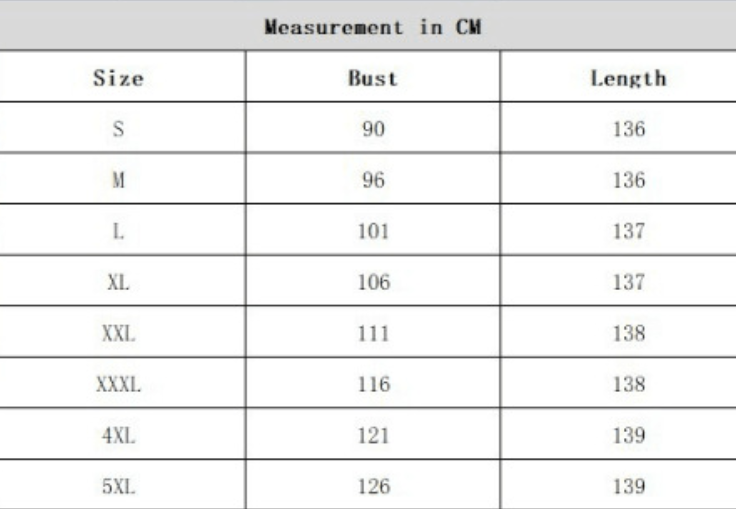 Measurement in CM

| Size | Bust | Length |
|---|---|---|
| S | 90 | 136 |
| M | 96 | 136 |
| L | 101 | 137 |
| XL | 106 | 137 |
| XXL | 111 | 138 |
| XXXL | 116 | 138 |
| 4XL | 121 | 139 |
| 5XL | 126 | 139 |